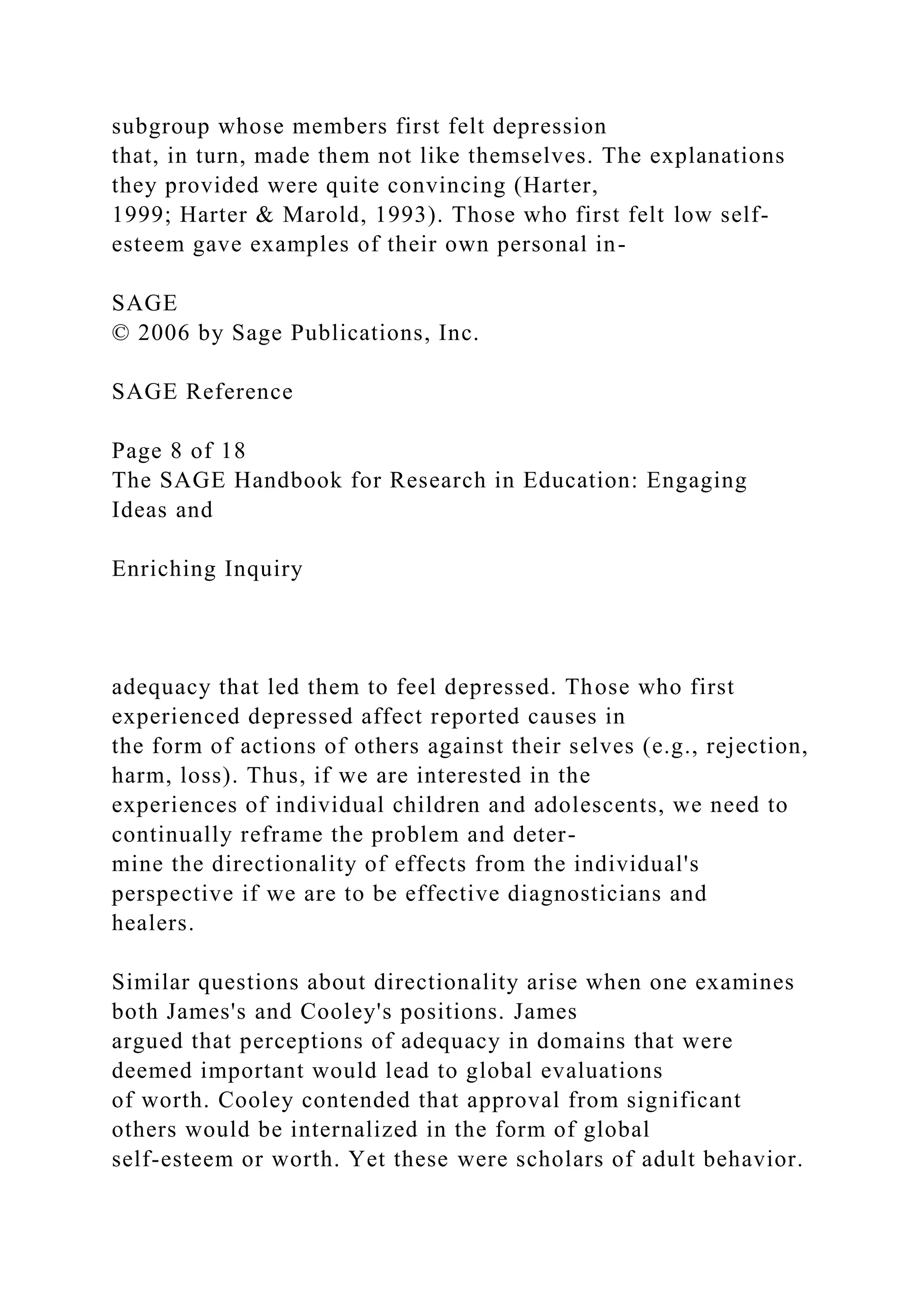 subgroup whose members first felt depression that, in turn, made them not like themselves. The explanations they provided were quite convincing (Harter, 1999; Harter & Marold, 1993). Those who first felt low self-esteem gave examples of their own personal in-

SAGE
© 2006 by Sage Publications, Inc.

SAGE Reference

Page 8 of 18
The SAGE Handbook for Research in Education: Engaging Ideas and

Enriching Inquiry

adequacy that led them to feel depressed. Those who first experienced depressed affect reported causes in the form of actions of others against their selves (e.g., rejection, harm, loss). Thus, if we are interested in the experiences of individual children and adolescents, we need to continually reframe the problem and determine the directionality of effects from the individual's perspective if we are to be effective diagnosticians and healers.

Similar questions about directionality arise when one examines both James's and Cooley's positions. James argued that perceptions of adequacy in domains that were deemed important would lead to global evaluations of worth. Cooley contended that approval from significant others would be internalized in the form of global self-esteem or worth. Yet these were scholars of adult behavior.